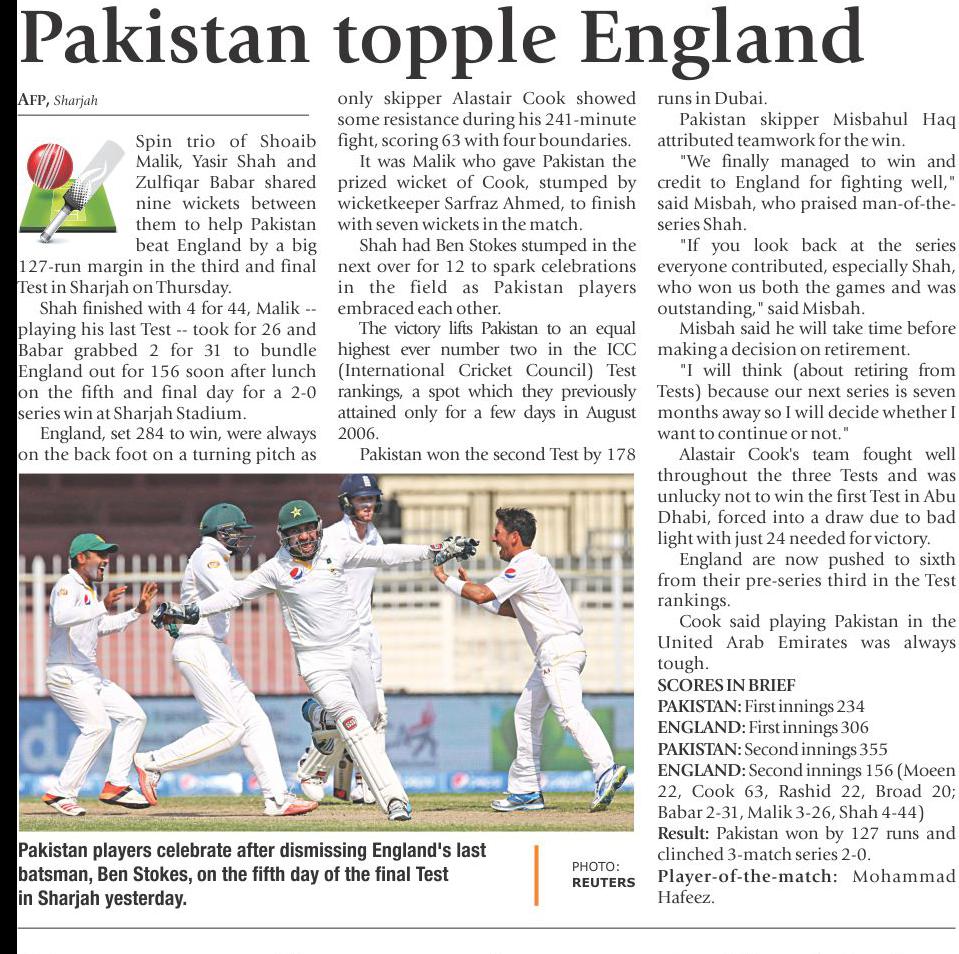 Pakistan topple England

AFP, Sharjah

Spin trio of Shoaib Malik, Yasir Shah and Zulfiqar Babar shared nine wickets between them to help Pakistan beat England by a big 127-run margin in the third and final Test in Sharjah on Thursday.

Shah finished with 4 for 44, Malik -- playing his last Test -- took for 26 and Babar grabbed 2 for 31 to bundle England out for 156 soon after lunch on the fifth and final day for a 2-0 series win at Sharjah Stadium.

England, set 284 to win, were always on the back foot on a turning pitch as only skipper Alastair Cook showed some resistance during his 241-minute fight, scoring 63 with four boundaries.

It was Malik who gave Pakistan the prized wicket of Cook, stumped by wicketkeeper Sarfraz Ahmed, to finish with seven wickets in the match.

Shah had Ben Stokes stumped in the next over for 12 to spark celebrations in the field as Pakistan players embraced each other.

The victory lifts Pakistan to an equal highest ever number two in the ICC (International Cricket Council) Test rankings, a spot which they previously attained only for a few days in August 2006.

Pakistan won the second Test by 178 runs in Dubai.

Pakistan skipper Misbahul Haq attributed teamwork for the win.

"We finally managed to win and credit to England for fighting well," said Misbah, who praised man-of-the-series Shah.

"If you look back at the series everyone contributed, especially Shah, who won us both the games and was outstanding," said Misbah.

Misbah said he will take time before making a decision on retirement.

"I will think (about retiring from Tests) because our next series is seven months away so I will decide whether I want to continue or not."

Alastair Cook's team fought well throughout the three Tests and was unlucky not to win the first Test in Abu Dhabi, forced into a draw due to bad light with just 24 needed for victory.

England are now pushed to sixth from their pre-series third in the Test rankings.

Cook said playing Pakistan in the United Arab Emirates was always tough.

SCORES IN BRIEF
PAKISTAN: First innings 234
ENGLAND: First innings 306
PAKISTAN: Second innings 355
ENGLAND: Second innings 156 (Moeen 22, Cook 63, Rashid 22, Broad 20; Babar 2-31, Malik 3-26, Shah 4-44)
Result: Pakistan won by 127 runs and clinched 3-match series 2-0.
Player-of-the-match: Mohammad Hafeez.

Pakistan players celebrate after dismissing England's last batsman, Ben Stokes, on the fifth day of the final Test in Sharjah yesterday.

PHOTO: REUTERS